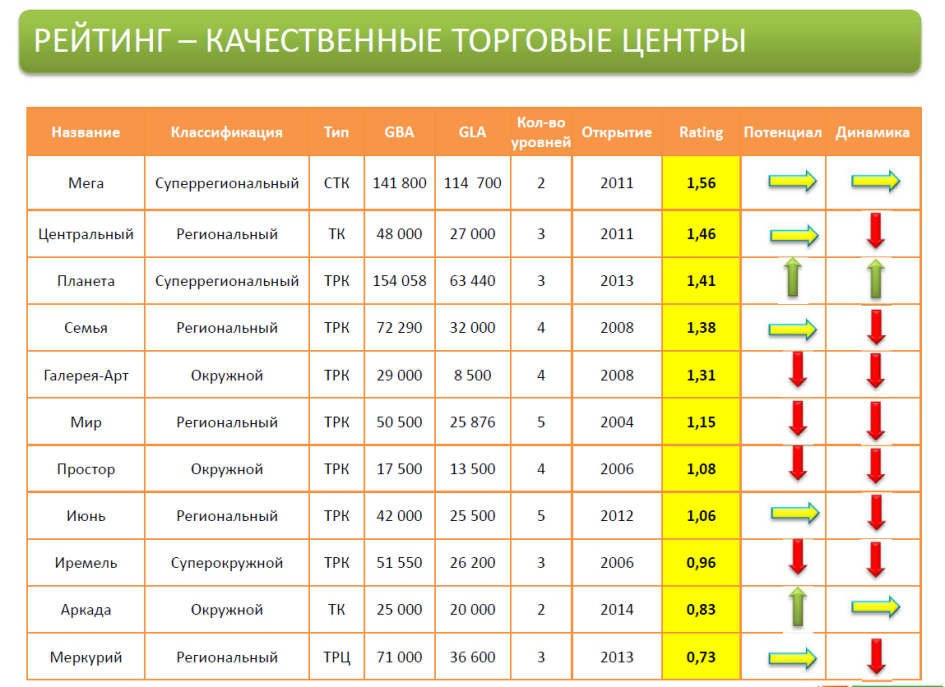 РЕЙТИНГ – КАЧЕСТВЕННЫЕ ТОРГОВЫЕ ЦЕНТРЫ

| Название | Классификация | Тип | GBA | GLA | Кол-во уровней | Открытие | Rating | Потенциал | Динамика |
|---|---|---|---|---|---|---|---|---|---|
| Мега | Суперрегиональный | СТК | 141 800 | 114 700 | 2 | 2011 | 1,56 | | |
| Центральный | Региональный | ТК | 48 000 | 27 000 | 3 | 2011 | 1,46 | | |
| Планета | Суперрегиональный | ТРК | 154 058 | 63 440 | 3 | 2013 | 1,41 | | |
| Семья | Региональный | ТРК | 72 290 | 32 000 | 4 | 2008 | 1,38 | | |
| Галерея-Арт | Окружной | ТРК | 29 000 | 8 500 | 4 | 2008 | 1,31 | | |
| Мир | Региональный | ТРК | 50 500 | 25 876 | 5 | 2004 | 1,15 | | |
| Простор | Окружной | ТРК | 17 500 | 13 500 | 4 | 2006 | 1,08 | | |
| Июнь | Региональный | ТРК | 42 000 | 25 500 | 5 | 2012 | 1,06 | | |
| Иремель | Суперокружной | ТРК | 51 550 | 26 200 | 3 | 2006 | 0,96 | | |
| Аркада | Окружной | ТК | 25 000 | 20 000 | 2 | 2014 | 0,83 | | |
| Меркурий | Региональный | ТРЦ | 71 000 | 36 600 | 3 | 2013 | 0,73 | | |